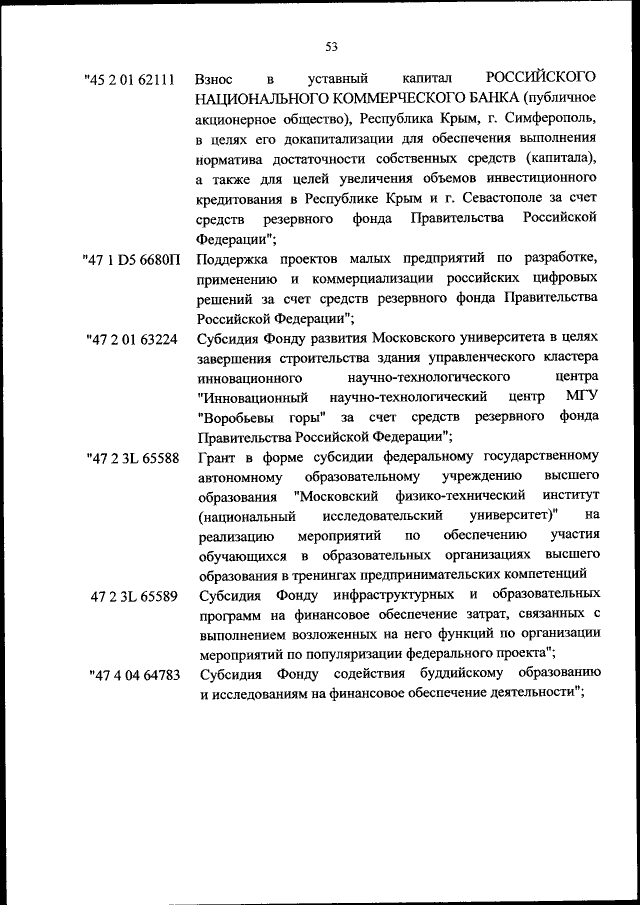 53

"45 2 01 62111 Взнос в уставный капитал РОССИЙСКОГО НАЦИОНАЛЬНОГО КОММЕРЧЕСКОГО БАНКА (публичное акционерное общество), Республика Крым, г. Симферополь, в целях его докапитализации для обеспечения выполнения норматива достаточности собственных средств (капитала), а также для целей увеличения объемов инвестиционного кредитования в Республике Крым и г. Севастополе за счет средств резервного фонда Правительства Российской Федерации";

"47 1 D5 6680П Поддержка проектов малых предприятий по разработке, применению и коммерциализации российских цифровых решений за счет средств резервного фонда Правительства Российской Федерации";

"47 2 01 63224 Субсидия Фонду развития Московского университета в целях завершения строительства здания управленческого кластера инновационного научно-технологического центра "Инновационный научно-технологический центр МГУ "Воробьевы горы" за счет средств резервного фонда Правительства Российской Федерации";

"47 2 3L 65588 Грант в форме субсидии федеральному государственному автономному образовательному учреждению высшего образования "Московский физико-технический институт (национальный исследовательский университет)" на реализацию мероприятий по обеспечению участия обучающихся в образовательных организациях высшего образования в тренингах предпринимательских компетенций

47 2 3L 65589 Субсидия Фонду инфраструктурных и образовательных программ на финансовое обеспечение затрат, связанных с выполнением возложенных на него функций по организации мероприятий по популяризации федерального проекта";

"47 4 04 64783 Субсидия Фонду содействия буддийскому образованию и исследованиям на финансовое обеспечение деятельности";